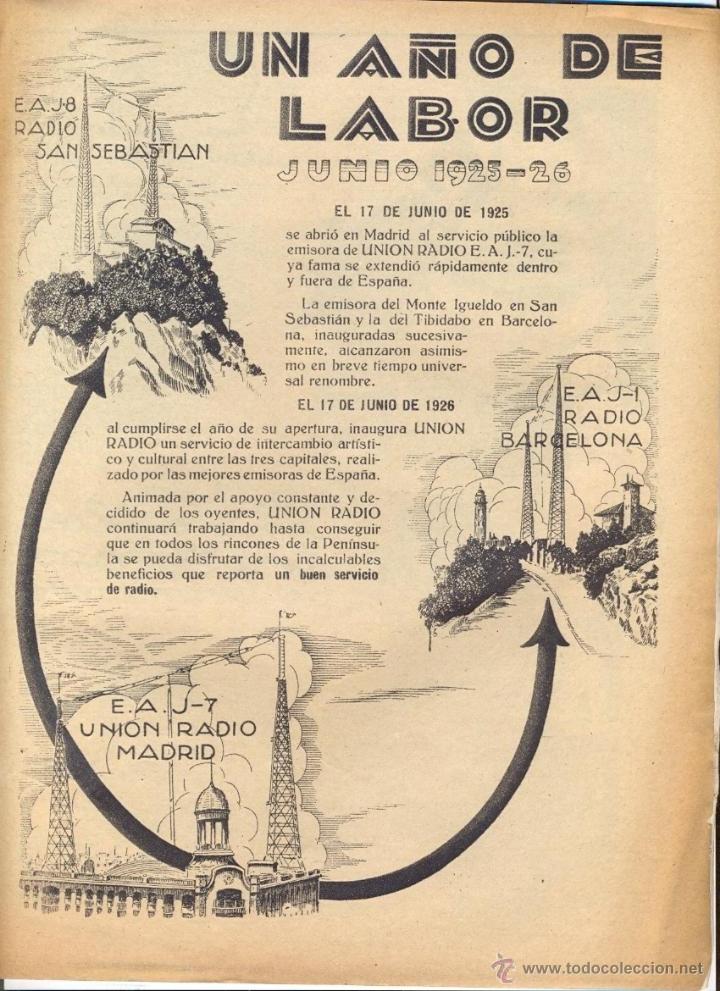 UN AÑO DE LABOR
JUNIO 1925-26

E.A.J-8
RADIO
SAN SEBASTIAN

EL 17 DE JUNIO DE 1925

se abrió en Madrid al servicio público la emisora de UNION RADIO E. A. J.-7, cuya fama se extendió rápidamente dentro y fuera de España.

La emisora del Monte Igueldo en San Sebastián y la del Tibidabo en Barcelona, inauguradas sucesivamente, alcanzaron asimismo en breve tiempo universal renombre.

EL 17 DE JUNIO DE 1926

al cumplirse el año de su apertura, inaugura UNION RADIO un servicio de intercambio artístico y cultural entre las tres capitales, realizado por las mejores emisoras de España.

Animada por el apoyo constante y decidido de los oyentes, UNION RADIO continuará trabajando hasta conseguir que en todos los rincones de la Península se pueda disfrutar de los incalculables beneficios que reporta un buen servicio de radio.

E.A.J-1
RADIO
BARCELONA

E.A.J-7
UNION RADIO
MADRID

www.todocoleccion.net